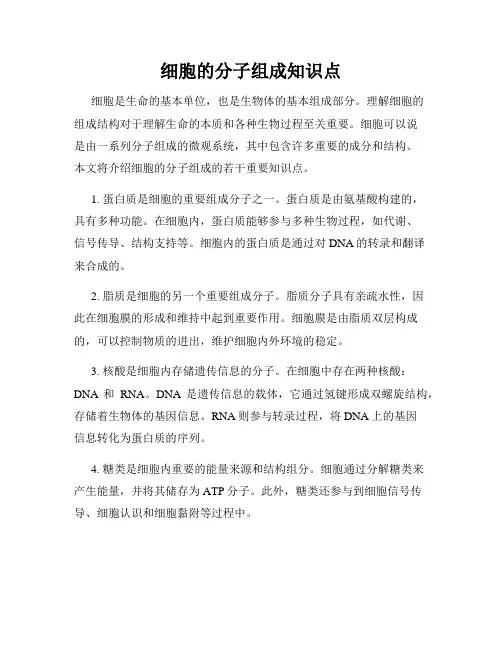 细胞的分子组成知识点

细胞是生命的基本单位，也是生物体的基本组成部分。理解细胞的组成结构对于理解生命的本质和各种生物过程至关重要。细胞可以说是由一系列分子组成的微观系统，其中包含许多重要的成分和结构。本文将介绍细胞的分子组成的若干重要知识点。

1. 蛋白质是细胞的重要组成分子之一。蛋白质是由氨基酸构建的，具有多种功能。在细胞内，蛋白质能够参与多种生物过程，如代谢、信号传导、结构支持等。细胞内的蛋白质是通过对 DNA 的转录和翻译来合成的。

2. 脂质是细胞的另一个重要组成分子。脂质分子具有亲疏水性，因此在细胞膜的形成和维持中起到重要作用。细胞膜是由脂质双层构成的，可以控制物质的进出，维护细胞内外环境的稳定。

3. 核酸是细胞内存储遗传信息的分子。在细胞中存在两种核酸：DNA 和 RNA。DNA 是遗传信息的载体，它通过氢键形成双螺旋结构，存储着生物体的基因信息。RNA 则参与转录过程，将 DNA 上的基因信息转化为蛋白质的序列。

4. 糖类是细胞内重要的能量来源和结构组分。细胞通过分解糖类来产生能量，并将其储存为 ATP 分子。此外，糖类还参与到细胞信号传导、细胞认识和细胞黏附等过程中。